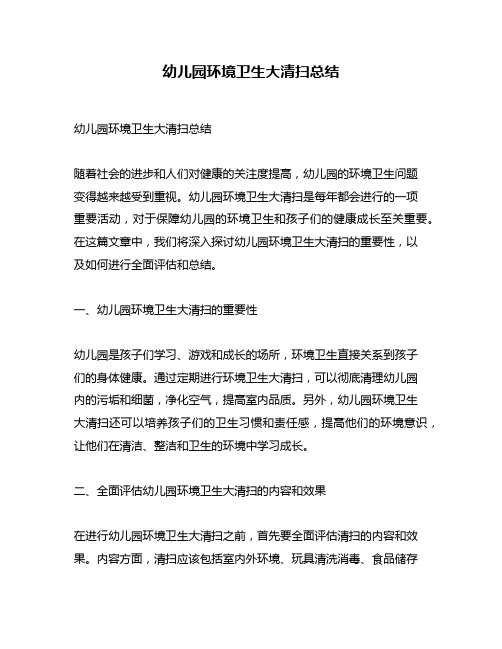 幼儿园环境卫生大清扫总结

幼儿园环境卫生大清扫总结

随着社会的进步和人们对健康的关注度提高，幼儿园的环境卫生问题变得越来越受到重视。幼儿园环境卫生大清扫是每年都会进行的一项重要活动，对于保障幼儿园的环境卫生和孩子们的健康成长至关重要。在这篇文章中，我们将深入探讨幼儿园环境卫生大清扫的重要性，以及如何进行全面评估和总结。

一、幼儿园环境卫生大清扫的重要性

幼儿园是孩子们学习、游戏和成长的场所，环境卫生直接关系到孩子们的身体健康。通过定期进行环境卫生大清扫，可以彻底清理幼儿园内的污垢和细菌，净化空气，提高室内品质。另外，幼儿园环境卫生大清扫还可以培养孩子们的卫生习惯和责任感，提高他们的环境意识，让他们在清洁、整洁和卫生的环境中学习成长。

二、全面评估幼儿园环境卫生大清扫的内容和效果

在进行幼儿园环境卫生大清扫之前，首先要全面评估清扫的内容和效果。内容方面，清扫应该包括室内外环境、玩具清洗消毒、食品储存